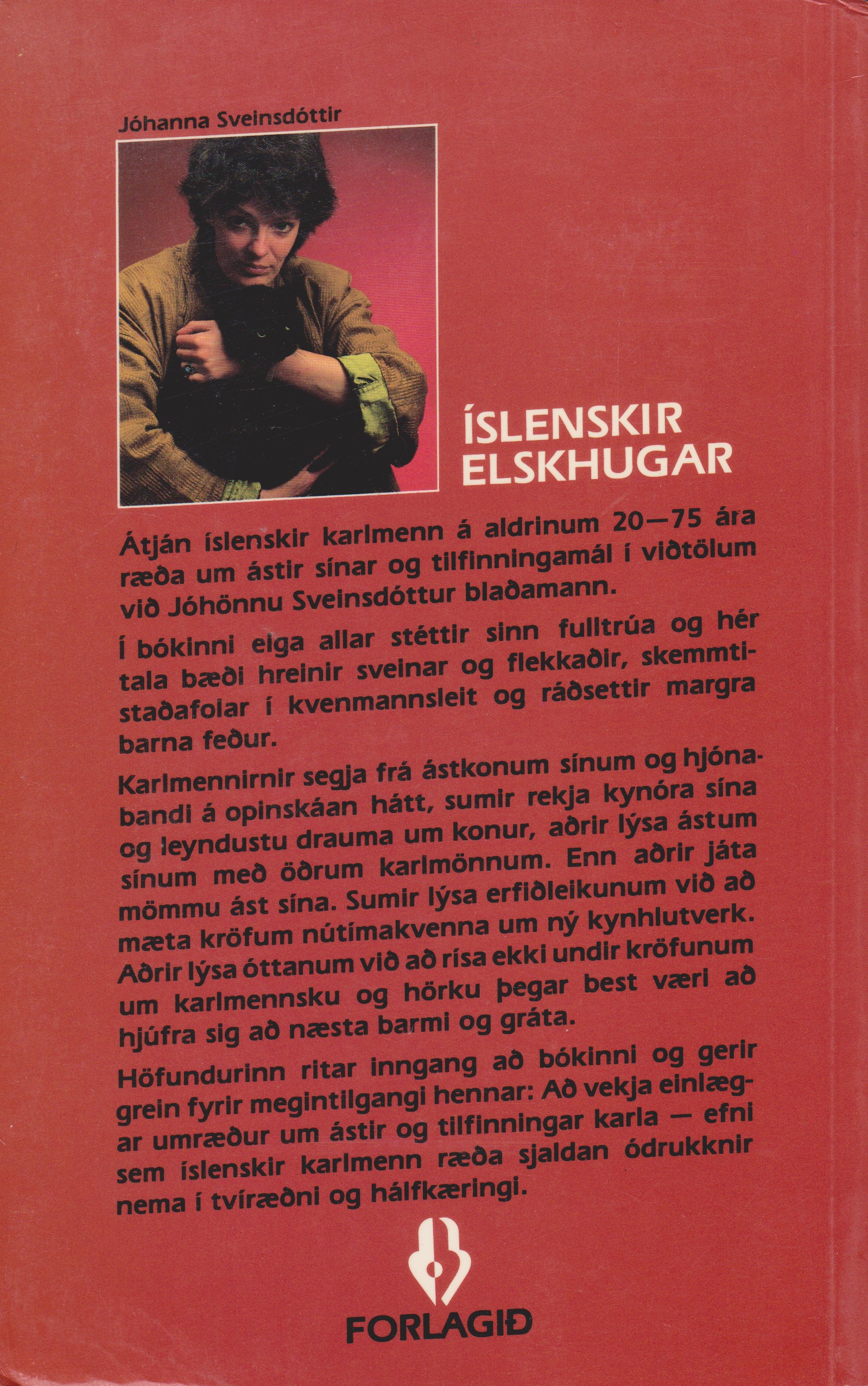 Jóhanna Sveinsdóttir

ÍSLENSKIR ELSKHUGAR

Átján íslenskir karlmenn á aldrinum 20—75 ára ræða um ástir sínar og tilfinningamál í viðtölum við Jóhönnu Sveinsdóttur blaðamann.

Í bókinni eiga allar stéttir sinn fulltrúa og hér tala bæði hreinir sveinar og flekkaðir, skemmtistaðafolar í kvenmannsleit og ráðsettir margra barna feður.

Karlmennirnir segja frá ástkonum sínum og hjónabandi á opinskáan hátt, sumir rekja kynóra sína og leyndustu drauma um konur, aðrir lýsa ástum sínum með öðrum karlmönnum. Enn aðrir játa mömmu ást sína. Sumir lýsa erfiðleikunum við að mæta kröfum nútímakvenna um ný kynhlutverk. Aðrir lýsa óttanum við að rísa ekki undir kröfunum um karlmennsku og hörku þegar best væri að hjúfra sig að næsta barmi og gráta.

Höfundurinn ritar inngang að bókinni og gerir grein fyrir megintilgangi hennar: Að vekja einlægar umræður um ástir og tilfinningar karla — efni sem íslenskir karlmenn ræða sjaldan ódrukknir nema í tvíræðni og hálfkæringi.

FORLAGIÐ